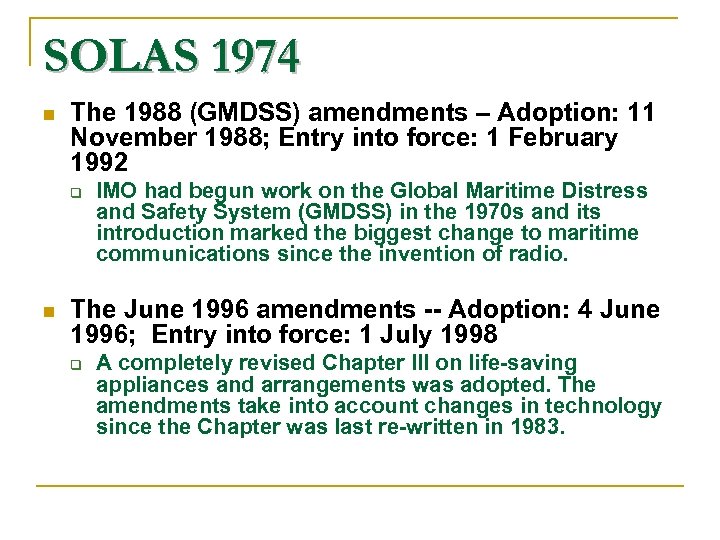 SOLAS 1974

The 1988 (GMDSS) amendments – Adoption: 11 November 1988; Entry into force: 1 February 1992

IMO had begun work on the Global Maritime Distress and Safety System (GMDSS) in the 1970s and its introduction marked the biggest change to maritime communications since the invention of radio.

The June 1996 amendments -- Adoption: 4 June 1996; Entry into force: 1 July 1998

A completely revised Chapter III on life-saving appliances and arrangements was adopted. The amendments take into account changes in technology since the Chapter was last re-written in 1983.